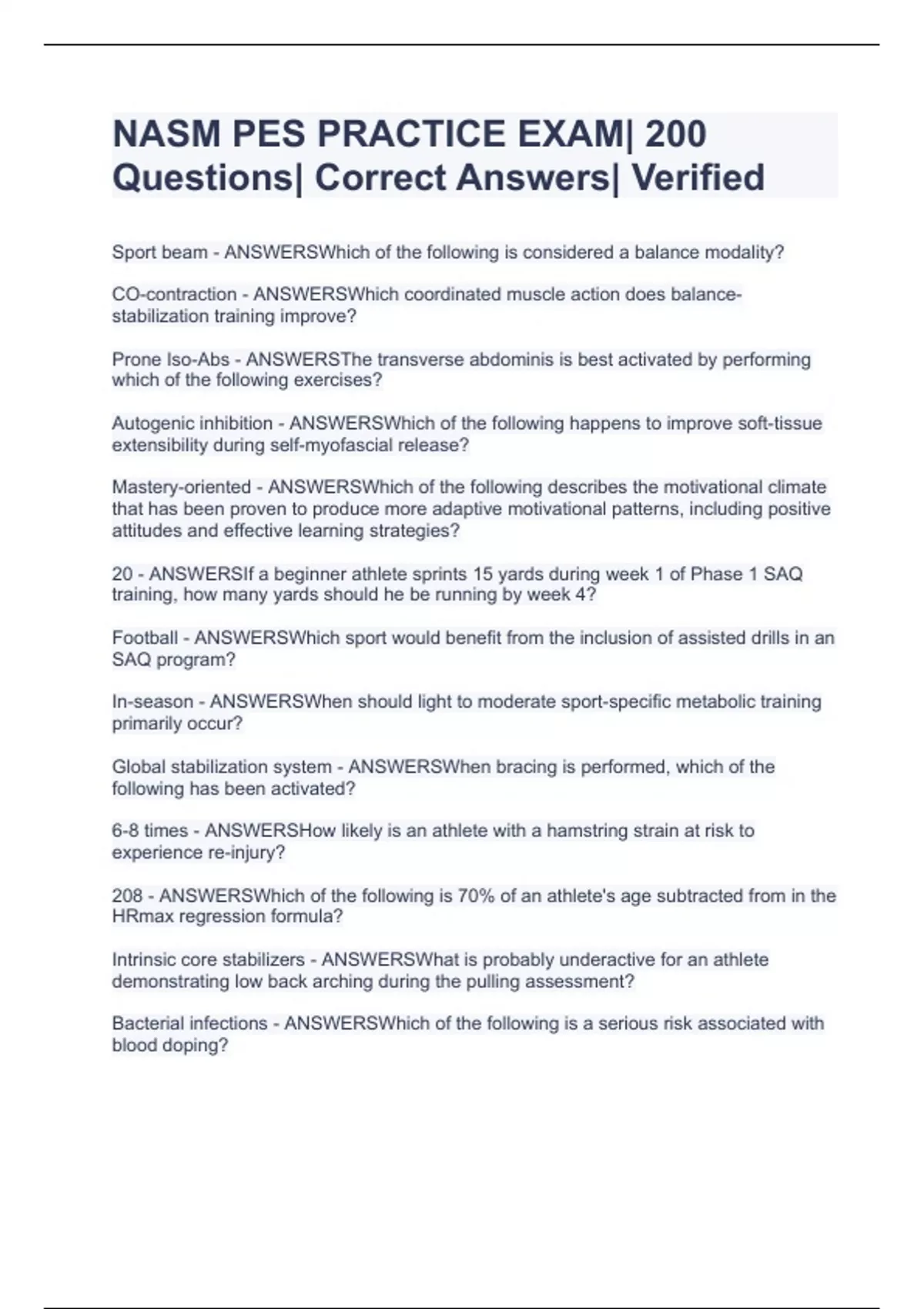 NASM PES PRACTICE EXAM| 200 Questions| Correct Answers| Verified

Sport beam - ANSWERSWhich of the following is considered a balance modality?

CO-contraction - ANSWERSWhich coordinated muscle action does balance-stabilization training improve?

Prone Iso-Abs - ANSWERSThe transverse abdominis is best activated by performing which of the following exercises?

Autogenic inhibition - ANSWERSWhich of the following happens to improve soft-tissue extensibility during self-myofascial release?

Mastery-oriented - ANSWERSWhich of the following describes the motivational climate that has been proven to produce more adaptive motivational patterns, including positive attitudes and effective learning strategies?

20 - ANSWERSIf a beginner athlete sprints 15 yards during week 1 of Phase 1 SAQ training, how many yards should he be running by week 4?

Football - ANSWERSWhich sport would benefit from the inclusion of assisted drills in an SAQ program?

In-season - ANSWERSWhen should light to moderate sport-specific metabolic training primarily occur?

Global stabilization system - ANSWERSWhen bracing is performed, which of the following has been activated?

6-8 times - ANSWERSHow likely is an athlete with a hamstring strain at risk to experience re-injury?

208 - ANSWERSWhich of the following is 70% of an athlete's age subtracted from in the HRmax regression formula?

Intrinsic core stabilizers - ANSWERSWhat is probably underactive for an athlete demonstrating low back arching during the pulling assessment?

Bacterial infections - ANSWERSWhich of the following is a serious risk associated with blood doping?